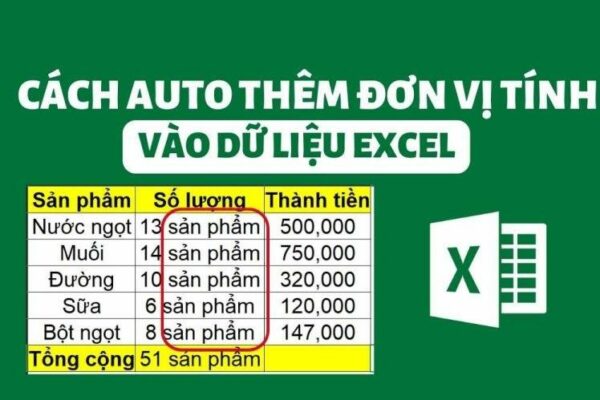 CÁCH AUTO THÊM ĐƠN VỊ TÍNH
VÀO DỮ LIỆU EXCEL

| Sản phẩm | Số lượng | Thành tiền |
|---|---|---|
| Nước ngọt | 13 sản phẩm | 500,000 |
| Muối | 14 sản phẩm | 750,000 |
| Đường | 10 sản phẩm | 320,000 |
| Sữa | 6 sản phẩm | 120,000 |
| Bột ngọt | 8 sản phẩm | 147,000 |
| Tổng cộng | 51 sản phẩm | |

X